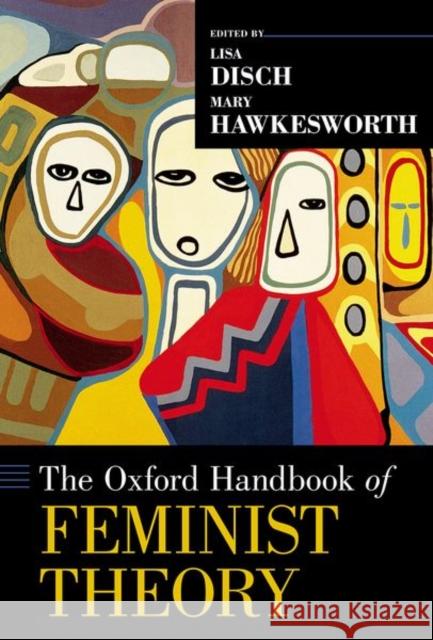 EDITED BY
LISA
DISCH
MARY
HAWKESWORTH

The Oxford Handbook of
FEMINIST
THEORY